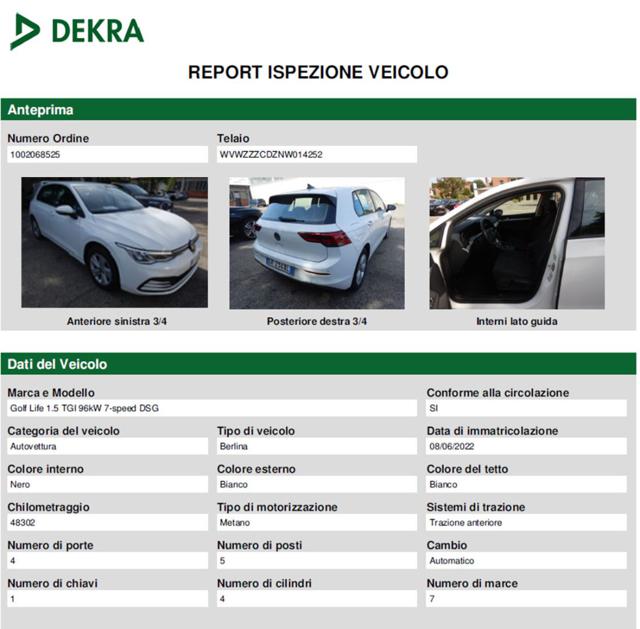 DEKRA

REPORT ISPEZIONE VEICOLO

Anteprima

Numero Ordine
1002068525

Telaio
WVWZZZCDZNW014252

Anteriore sinistra 3/4

Posteriore destra 3/4

Interni lato guida

Dati del Veicolo

Marca e Modello
Golf Life 1.5 TGI 96kW 7-speed DSG

Conforme alla circolazione
SI

Categoria del veicolo
Autovettura

Tipo di veicolo
Berlina

Data di immatricolazione
08/06/2022

Colore interno
Nero

Colore esterno
Bianco

Colore del tetto
Bianco

Chilometraggio
48302

Tipo di motorizzazione
Metano

Sistemi di trazione
Trazione anteriore

Numero di porte
4

Numero di posti
5

Cambio
Automatico

Numero di chiavi
1

Numero di cilindri
4

Numero di marce
7